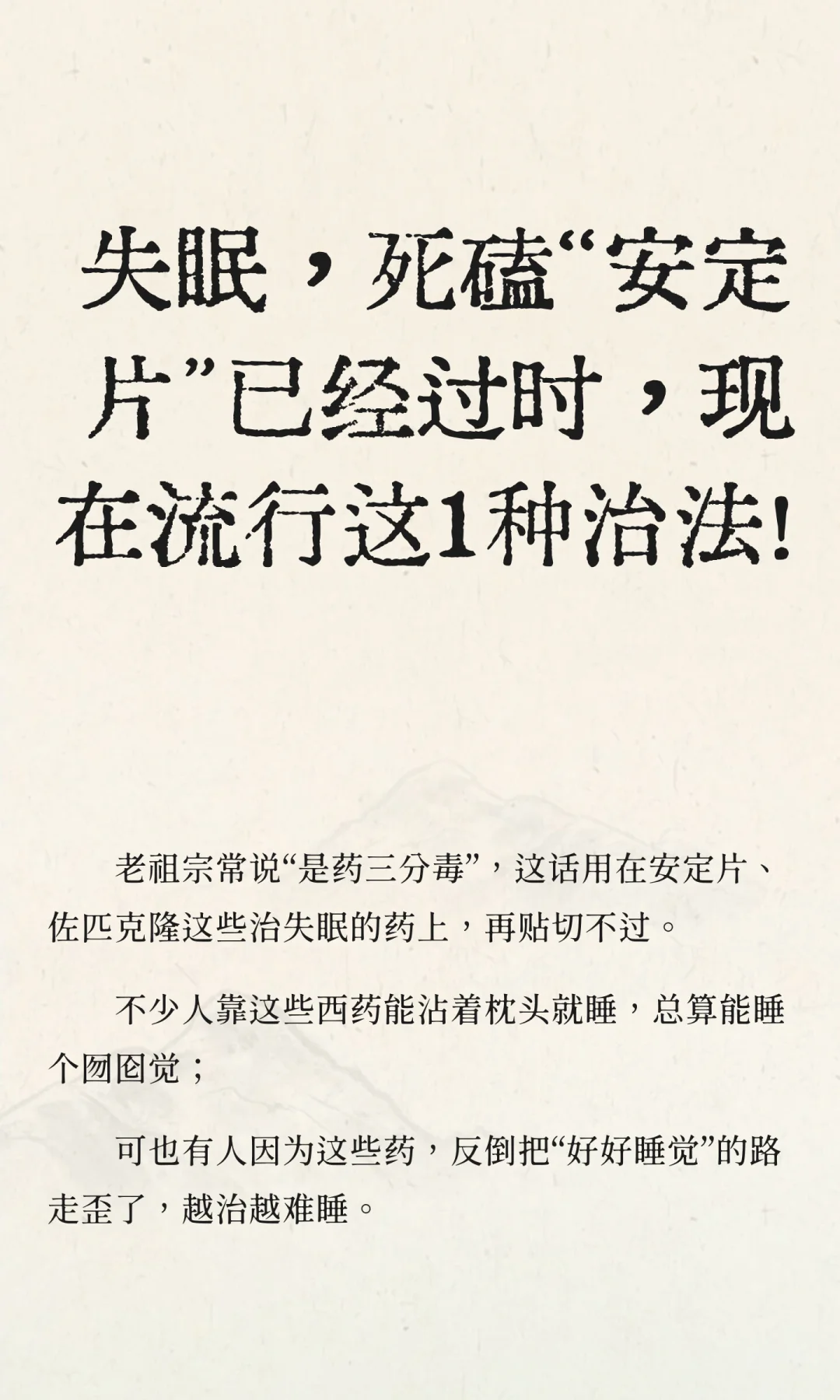 失眠，死磕“安定片”已经过时，现在流行这1种治法！

老祖宗常说“是药三分毒”，这话用在安定片、佐匹克隆这些治失眠的药上，再贴切不过。

不少人靠这些西药能沾着枕头就睡，总算能睡个囫囵觉；

可也有人因为这些药，反倒把“好好睡觉”的路走歪了，越治越难睡。